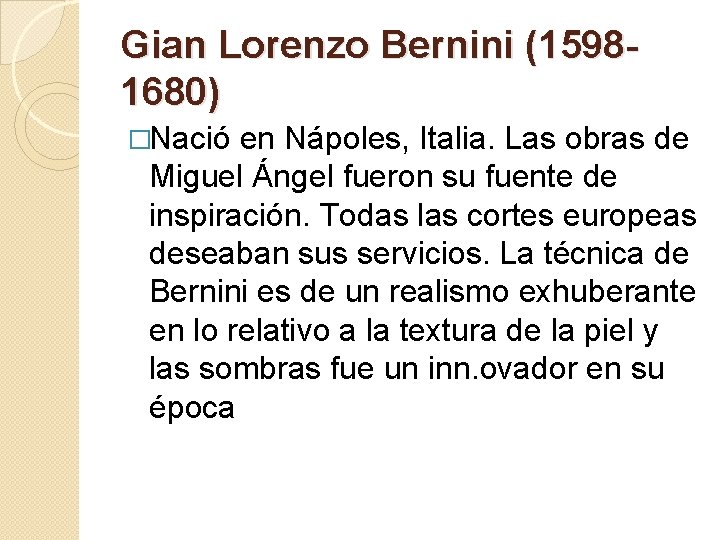 Gian Lorenzo Bernini (1598-1680)

Nació en Nápoles, Italia. Las obras de Miguel Ángel fueron su fuente de inspiración. Todas las cortes europeas deseaban sus servicios. La técnica de Bernini es de un realismo exhuberante en lo relativo a la textura de la piel y las sombras fue un inn.ovador en su época